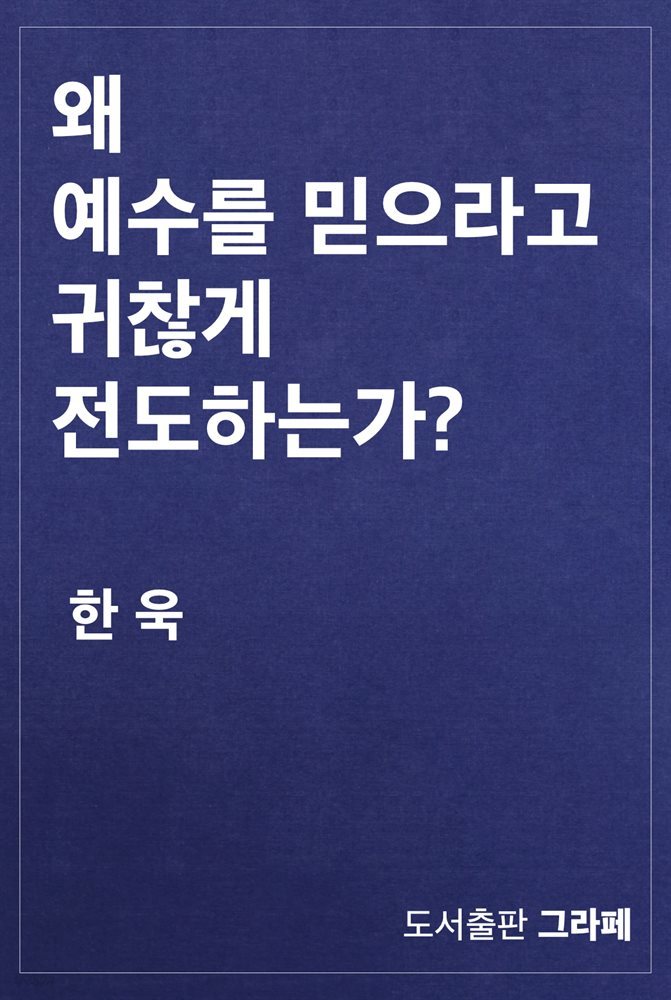 왜
예수를 믿으라고
귀찮게
전도하는가?

한 욱

도서출판 그라페